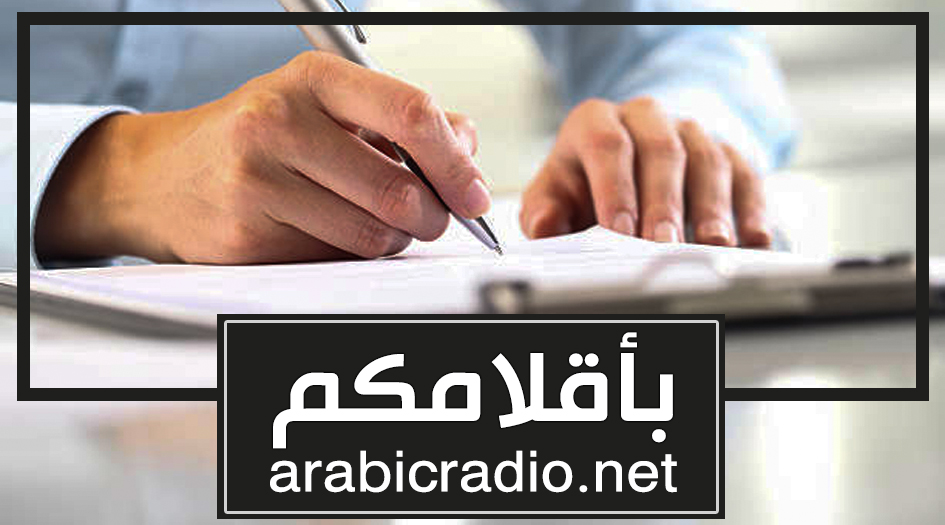 بأقلامكم
arabicradio.net